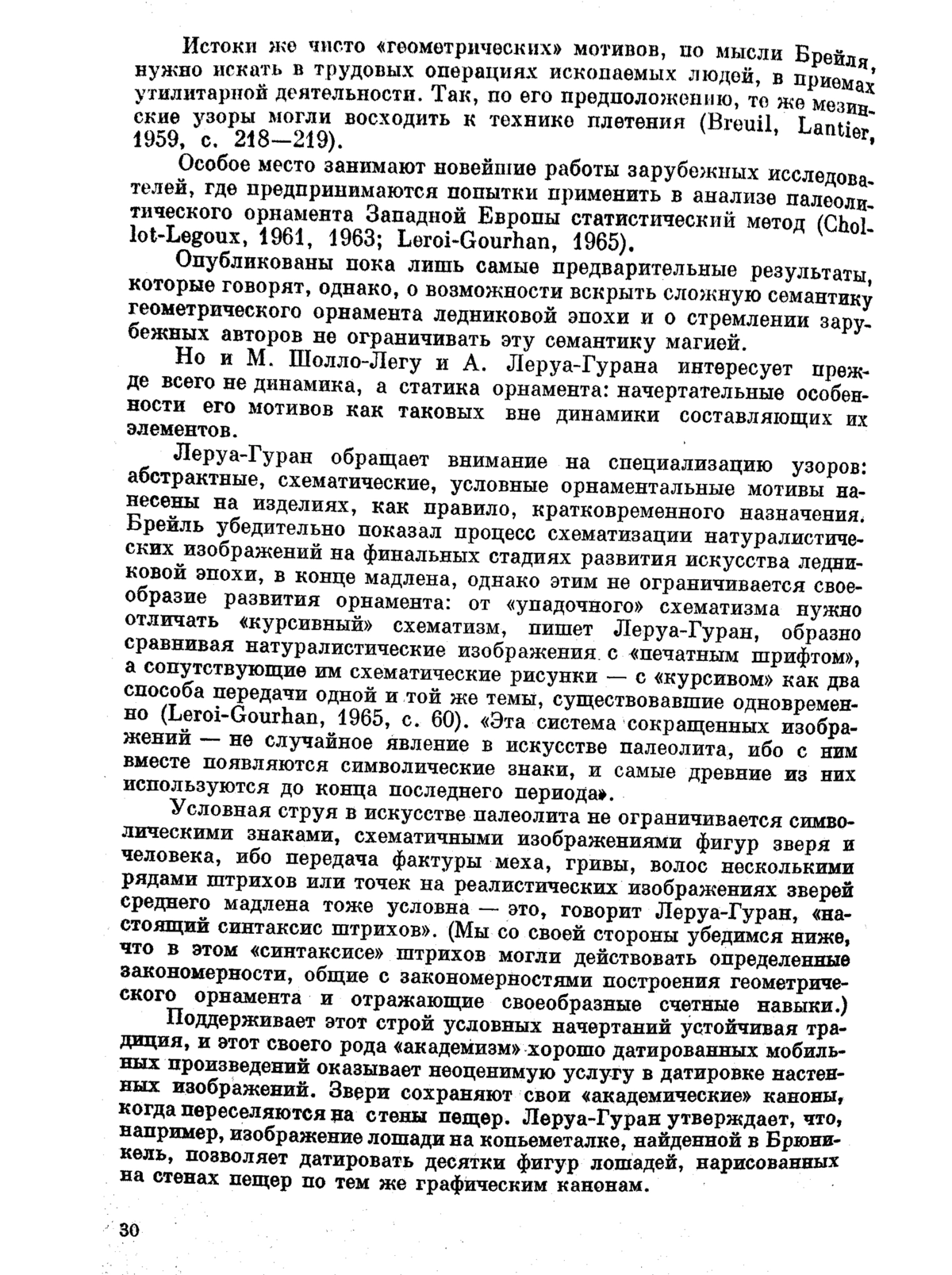 Истоки же чисто «геометрических» мотивов, по мысли Брейля, нужно искать в трудовых операциях ископаемых людей, в приемах утилитарной деятельности. Так, по его предположению, те же мезинские узоры могли восходить к технике плетения (Breuil, Lantier, 1959, с. 218—219).

Особое место занимают новейшие работы зарубежных исследователей, где предпринимаются попытки применить в анализе палеолитического орнамента Западной Европы статистический метод (Chollot-Legoux, 1961, 1963; Leroi-Gourhan, 1965).

Опубликованы пока лишь самые предварительные результаты, которые говорят, однако, о возможности вскрыть сложную семантику геометрического орнамента ледниковой эпохи и о стремлении зарубежных авторов не ограничивать эту семантику магией.

Но и М. Шолло-Легу и А. Леруа-Гурана интересует прежде всего не динамика, а статика орнамента: начертательные особенности его мотивов как таковых вне динамики составляющих их элементов.

Леруа-Гуран обращает внимание на специализацию узоров: абстрактные, схематические, условные орнаментальные мотивы нанесены на изделиях, как правило, кратковременного назначения. Брейль убедительно показал процесс схематизации натуралистических изображений на финальных стадиях развития искусства ледниковой эпохи, в конце мадлена, однако этим не ограничивается своеобразие развития орнамента: от «упадочного» схематизма нужно отличать «курсивный» схематизм, пишет Леруа-Гуран, образно сравнивая натуралистические изображения с «печатным шрифтом», а сопутствующие им схематические рисунки — с «курсивом» как два способа передачи одной и той же темы, существовавшие одновременно (Leroi-Gourhan, 1965, с. 60). «Эта система сокращенных изображений — не случайное явление в искусстве палеолита, ибо с ним вместе появляются символические знаки, и самые древние из них используются до конца последнего периода».

Условная струя в искусстве палеолита не ограничивается символическими знаками, схематичными изображениями фигур зверя и человека, ибо передача фактуры меха, гривы, волос несколькими рядами штрихов или точек на реалистических изображениях зверей среднего мадлена тоже условна — это, говорит Леруа-Гуран, «настоящий синтаксис штрихов». (Мы со своей стороны убедимся ниже, что в этом «синтаксисе» штрихов могли действовать определенные закономерности, общие с закономерностями построения геометрического орнамента и отражающие своеобразные счетные навыки.)

Поддерживает этот строй условных начертаний устойчивая традиция, и этот своего рода «академизм» хорошо датированных мобильных произведений оказывает неоценимую услугу в датировке настенных изображений. Звери сохраняют свои «академические» каноны, когда переселяются на стены пещер. Леруа-Гуран утверждает, что, например, изображение лошади на копьеметалке, найденной в Брюникель, позволяет датировать десятки фигур лошадей, нарисованных на стенах пещер по тем же графическим канонам.

30